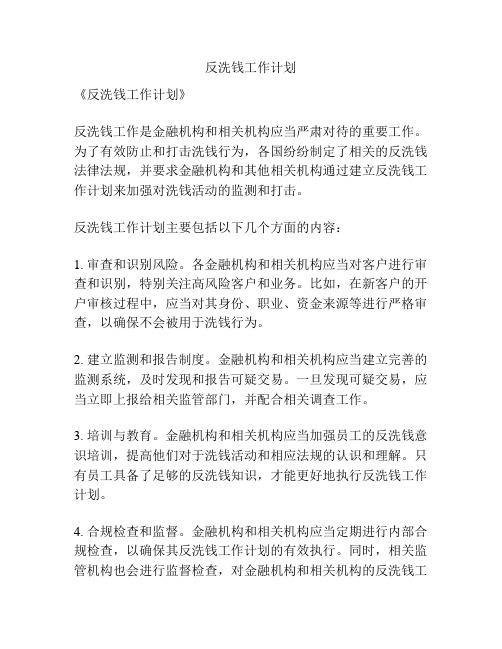 反洗钱工作计划

《反洗钱工作计划》

反洗钱工作是金融机构和相关机构应当严肃对待的重要工作。为了有效防止和打击洗钱行为，各国纷纷制定了相关的反洗钱法律法规，并要求金融机构和其他相关机构通过建立反洗钱工作计划来加强对洗钱活动的监测和打击。

反洗钱工作计划主要包括以下几个方面的内容：

1. 审查和识别风险。各金融机构和相关机构应当对客户进行审查和识别，特别关注高风险客户和业务。比如，在新客户的开户审核过程中，应当对其身份、职业、资金来源等进行严格审查，以确保不会被用于洗钱行为。

2. 建立监测和报告制度。金融机构和相关机构应当建立完善的监测系统，及时发现和报告可疑交易。一旦发现可疑交易，应当立即上报给相关监管部门，并配合相关调查工作。

3. 培训与教育。金融机构和相关机构应当加强员工的反洗钱意识培训，提高他们对于洗钱活动和相应法规的认识和理解。只有员工具备了足够的反洗钱知识，才能更好地执行反洗钱工作计划。

4. 合规检查和监督。金融机构和相关机构应当定期进行内部合规检查，以确保其反洗钱工作计划的有效执行。同时，相关监管机构也会进行监督检查，对金融机构和相关机构的反洗钱工